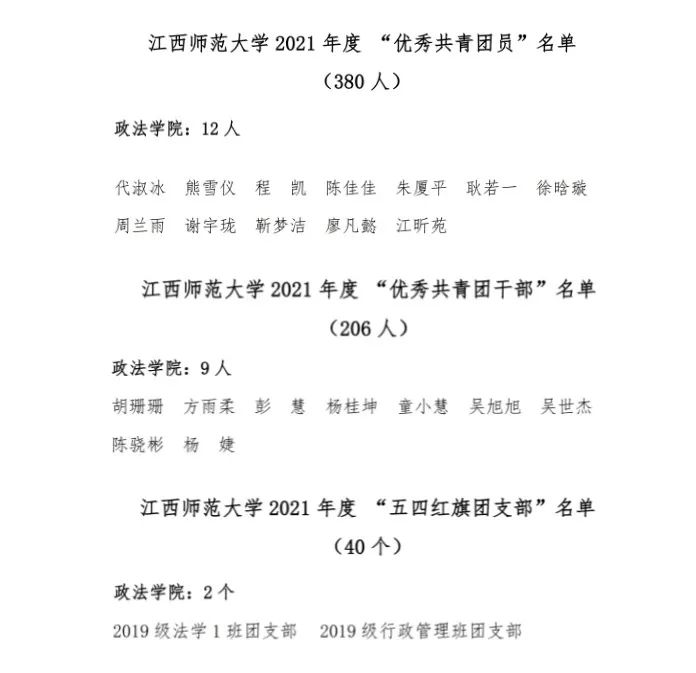 江西师范大学 2021 年度 “优秀共青团员”名单
（380 人）

政法学院：12 人

代淑冰　熊雪仪　程　凯　陈佳佳　朱厦平　耿若一　徐晗璇
周兰雨　谢宇珑　靳梦洁　廖凡懿　江昕苑

江西师范大学 2021 年度 “优秀共青团干部”名单
（206 人）

政法学院：9 人

胡珊珊　方雨柔　彭　慧　杨桂坤　童小慧　吴旭旭　吴世杰
陈骁彬　杨　婕

江西师范大学 2021 年度 “五四红旗团支部”名单
（40 个）

政法学院：2 个

2019 级法学 1 班团支部　2019 级行政管理班团支部